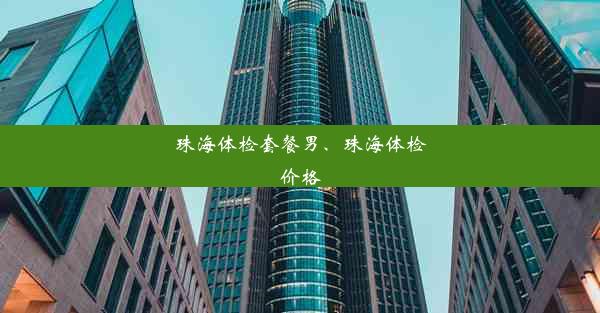 珠海体检套餐男、珠海体检价格